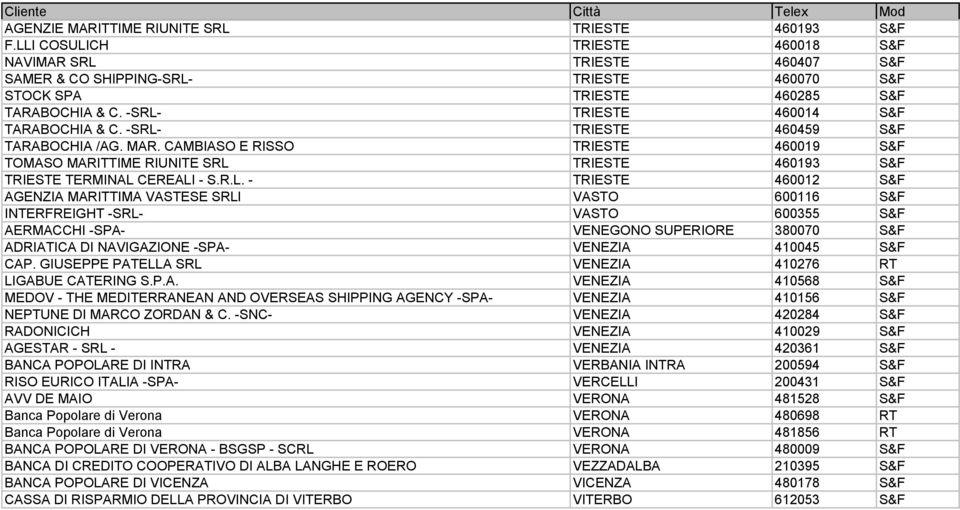 | Cliente | Città | Telex | Mod |
|---|---|---|---|
| AGENZIE MARITTIME RIUNITE SRL | TRIESTE | 460193 | S&F |
| F.LLI COSULICH | TRIESTE | 460018 | S&F |
| NAVIMAR SRL | TRIESTE | 460407 | S&F |
| SAMER & CO SHIPPING-SRL- | TRIESTE | 460070 | S&F |
| STOCK SPA | TRIESTE | 460285 | S&F |
| TARABOCHIA & C. -SRL- | TRIESTE | 460014 | S&F |
| TARABOCHIA & C. -SRL- | TRIESTE | 460459 | S&F |
| TARABOCHIA /AG. MAR. CAMBIASO E RISSO | TRIESTE | 460019 | S&F |
| TOMASO MARITTIME RIUNITE SRL | TRIESTE | 460193 | S&F |
| TRIESTE TERMINAL CEREALI - S.R.L. - | TRIESTE | 460012 | S&F |
| AGENZIA MARITTIMA VASTESE SRLI | VASTO | 600116 | S&F |
| INTERFREIGHT -SRL- | VASTO | 600355 | S&F |
| AERMACCHI -SPA- | VENEGONO SUPERIORE | 380070 | S&F |
| ADRIATICA DI NAVIGAZIONE -SPA- | VENEZIA | 410045 | S&F |
| CAP. GIUSEPPE PATELLA SRL | VENEZIA | 410276 | RT |
| LIGABUE CATERING S.P.A. | VENEZIA | 410568 | S&F |
| MEDOV - THE MEDITERRANEAN AND OVERSEAS SHIPPING AGENCY -SPA- | VENEZIA | 410156 | S&F |
| NEPTUNE DI MARCO ZORDAN & C. -SNC- | VENEZIA | 420284 | S&F |
| RADONICICH | VENEZIA | 410029 | S&F |
| AGESTAR - SRL - | VENEZIA | 420361 | S&F |
| BANCA POPOLARE DI INTRA | VERBANIA INTRA | 200594 | S&F |
| RISO EURICO ITALIA -SPA- | VERCELLI | 200431 | S&F |
| AVV DE MAIO | VERONA | 481528 | S&F |
| Banca Popolare di Verona | VERONA | 480698 | RT |
| Banca Popolare di Verona | VERONA | 481856 | RT |
| BANCA POPOLARE DI VERONA - BSGSP - SCRL | VERONA | 480009 | S&F |
| BANCA DI CREDITO COOPERATIVO DI ALBA LANGHE E ROERO | VEZZADALBA | 210395 | S&F |
| BANCA POPOLARE DI VICENZA | VICENZA | 480178 | S&F |
| CASSA DI RISPARMIO DELLA PROVINCIA DI VITERBO | VITERBO | 612053 | S&F |